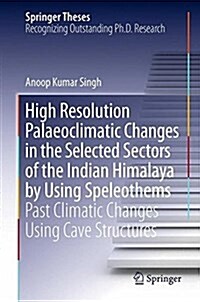 Springer Theses
Recognizing Outstanding Ph.D. Research

Anoop Kumar Singh

High Resolution Palaeoclimatic Changes in the Selected Sectors of the Indian Himalaya by Using Speleothems
Past Climatic Changes Using Cave Structures

Springer